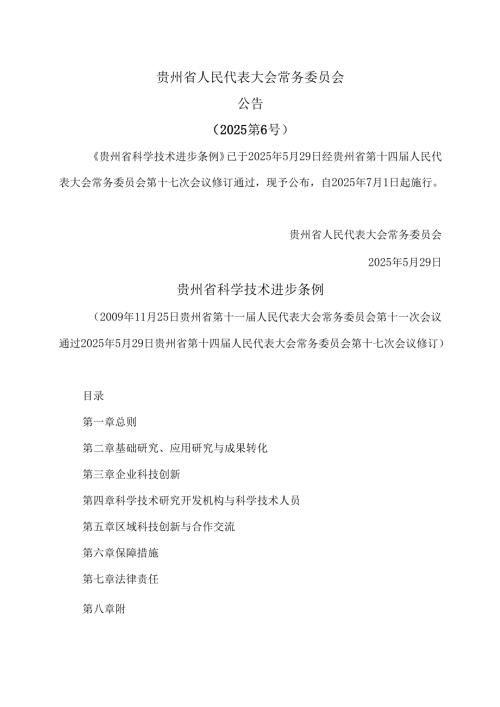 贵州省人民代表大会常务委员会

公告

（2025第6号）

《贵州省科学技术进步条例》已于2025年5月29日经贵州省第十四届人民代表大会常务委员会第十七次会议修订通过，现予公布，自2025年7月1日起施行。

贵州省人民代表大会常务委员会

2025年5月29日

贵州省科学技术进步条例

（2009年11月25日贵州省第十一届人民代表大会常务委员会第十一次会议通过2025年5月29日贵州省第十四届人民代表大会常务委员会第十七次会议修订）

目录

第一章总则

第二章基础研究、应用研究与成果转化

第三章企业科技创新

第四章科学技术研究开发机构与科学技术人员

第五章区域科技创新与合作交流

第六章保障措施

第七章法律责任

第八章附